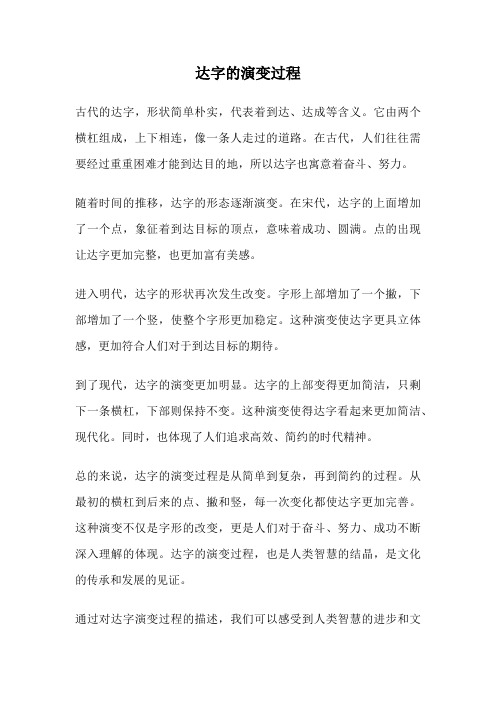 达字的演变过程

古代的达字，形状简单朴实，代表着到达、达成等含义。它由两个横杠组成，上下相连，像一条人走过的道路。在古代，人们往往需要经过重重困难才能到达目的地，所以达字也寓意着奋斗、努力。

随着时间的推移，达字的形态逐渐演变。在宋代，达字的上面增加了一个点，象征着到达目标的顶点，意味着成功、圆满。点的出现让达字更加完整，也更加富有美感。

进入明代，达字的形状再次发生改变。字形上部增加了一个撇，下部增加了一个竖，使整个字形更加稳定。这种演变使达字更具立体感，更加符合人们对于到达目标的期待。

到了现代，达字的演变更加明显。达字的上部变得更加简洁，只剩下一条横杠，下部则保持不变。这种演变使得达字看起来更加简洁、现代化。同时，也体现了人们追求高效、简约的时代精神。

总的来说，达字的演变过程是从简单到复杂，再到简约的过程。从最初的横杠到后来的点、撇和竖，每一次变化都使达字更加完善。这种演变不仅是字形的改变，更是人们对于奋斗、努力、成功不断深入理解的体现。达字的演变过程，也是人类智慧的结晶，是文化的传承和发展的见证。

通过对达字演变过程的描述，我们可以感受到人类智慧的进步和文